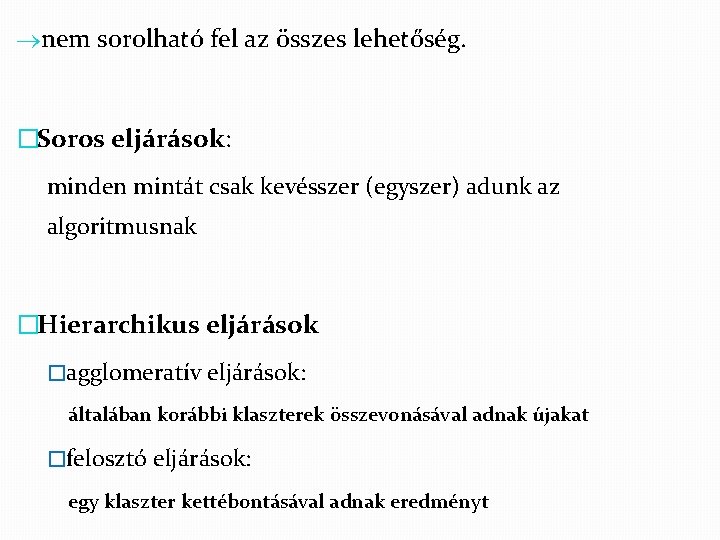 →nem sorolható fel az összes lehetőség.

□Soros eljárások:

minden mintát csak kevésszer (egyszer) adunk az algoritmusnak

□Hierarchikus eljárások

□agglomeratív eljárások:

általában korábbi klaszterek összevonásával adnak újakat

□felosztó eljárások:

egy klaszter kettébontásával adnak eredményt